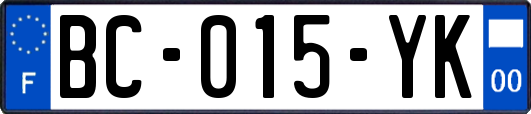 F

BC-015-YK

00